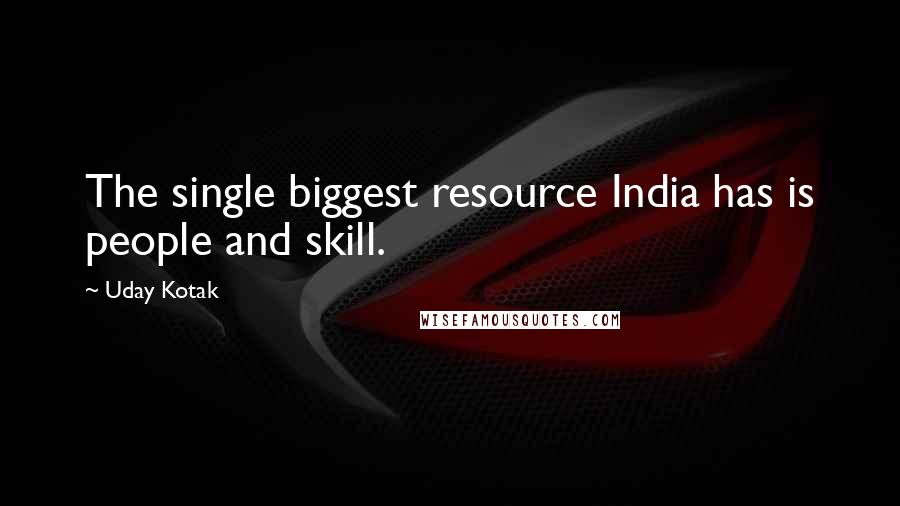 The single biggest resource India has is people and skill.

~ Uday Kotak

WISEFAMOUSQUOTES.COM